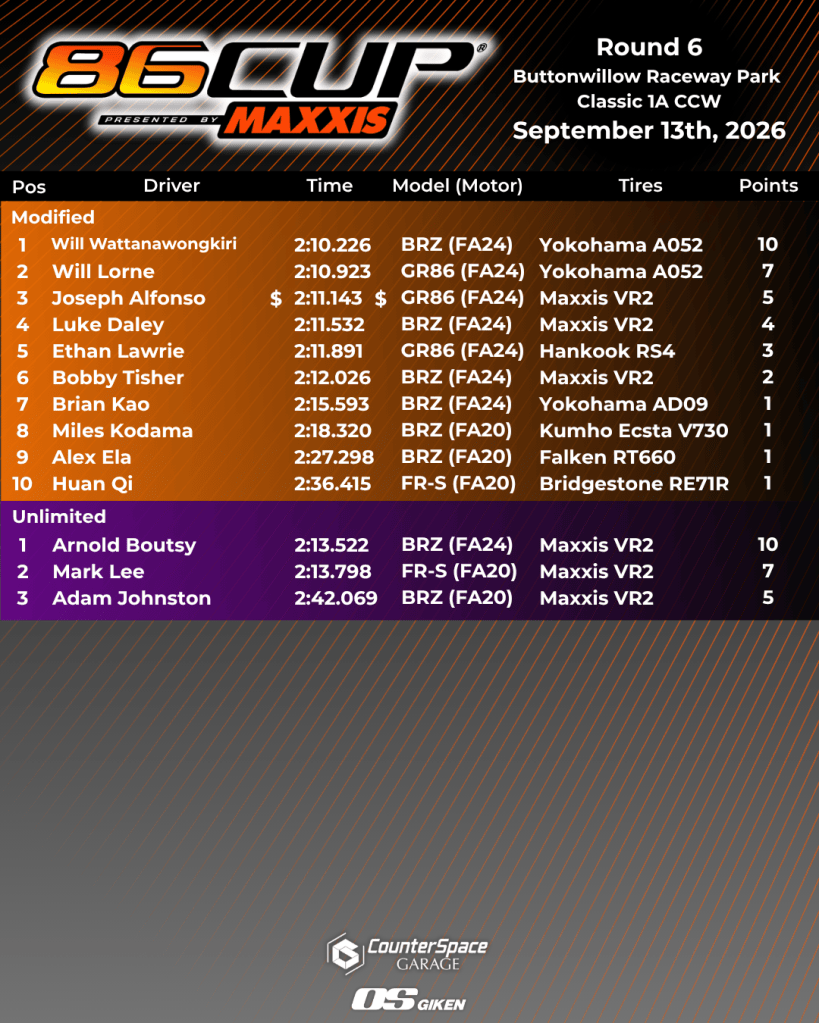 86CUP®
PRESENTED BY MAXXIS

Round 6
Buttonwillow Raceway Park
Classic 1A CCW
September 13th, 2026

| Pos | Driver | Time | Model (Motor) | Tires | Points |
|---|---|---|---|---|---|
| Modified | | | | | |
| 1 | Will Wattanawongkiri | 2:10.226 | BRZ (FA24) | Yokohama A052 | 10 |
| 2 | Will Lorne | 2:10.923 | GR86 (FA24) | Yokohama A052 | 7 |
| 3 | Joseph Alfonso | $ 2:11.143 $ | GR86 (FA24) | Maxxis VR2 | 5 |
| 4 | Luke Daley | 2:11.532 | BRZ (FA24) | Maxxis VR2 | 4 |
| 5 | Ethan Lawrie | 2:11.891 | GR86 (FA24) | Hankook RS4 | 3 |
| 6 | Bobby Tisher | 2:12.026 | BRZ (FA24) | Maxxis VR2 | 2 |
| 7 | Brian Kao | 2:15.593 | BRZ (FA24) | Yokohama AD09 | 1 |
| 8 | Miles Kodama | 2:18.320 | BRZ (FA20) | Kumho Ecsta V730 | 1 |
| 9 | Alex Ela | 2:27.298 | BRZ (FA20) | Falken RT660 | 1 |
| 10 | Huan Qi | 2:36.415 | FR-S (FA20) | Bridgestone RE71R | 1 |
| Unlimited | | | | | |
| 1 | Arnold Boutsy | 2:13.522 | BRZ (FA24) | Maxxis VR2 | 10 |
| 2 | Mark Lee | 2:13.798 | FR-S (FA20) | Maxxis VR2 | 7 |
| 3 | Adam Johnston | 2:42.069 | BRZ (FA20) | Maxxis VR2 | 5 |

CounterSpace
GARAGE

OS GIKEN